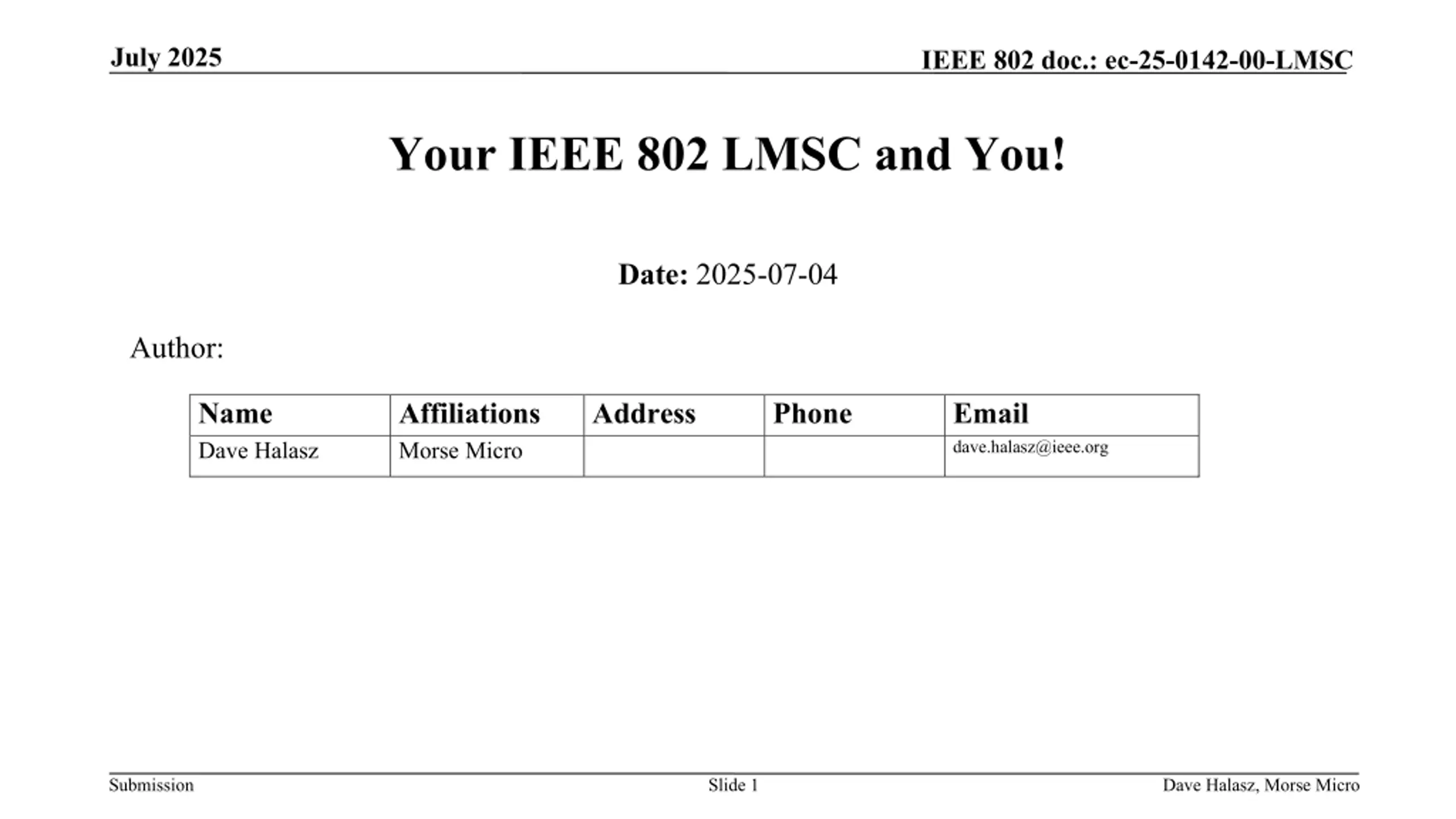 July 2025

IEEE 802 doc.: ec-25-0142-00-LMSC

Your IEEE 802 LMSC and You!

Date: 2025-07-04

Author:

| Name | Affiliations | Address | Phone | Email |
|---|---|---|---|---|
| Dave Halasz | Morse Micro | | | dave.halasz@ieee.org |

Submission

Slide 1

Dave Halasz, Morse Micro